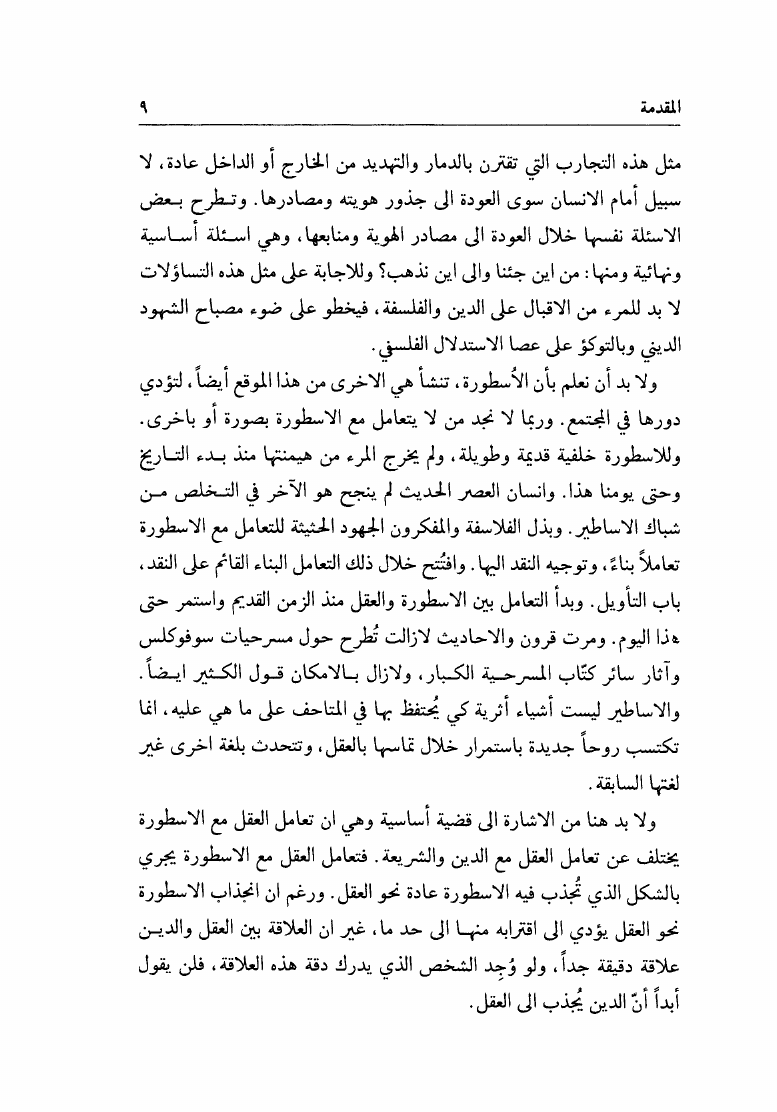 المقدمة ٩

مثل هذه التجارب التي تقترن بالدمار والتهديد من الخارج أو الداخل عادة، لا سبيل أمام الانسان سوى العودة الى جذور هويته ومصادرها. وتطرح بعض الاسئلة نفسها خلال العودة الى مصادر الهوية ومنابعها، وهي اسئلة أساسية ونهائية ومنها: من اين جئنا والى اين نذهب؟ وللاجابة على مثل هذه التساؤلات لا بد للمرء من الاقبال على الدين والفلسفة، فيخطو على ضوء مصباح الشهود الديني وبالتوكؤ على عصا الاستدلال الفلسفي.

ولا بد أن نعلم بأن الأُسطورة، تنشأ هي الاخرى من هذا الموقع أيضاً، لتؤدي دورها في المجتمع. وربما لا نجد من لا يتعامل مع الاسطورة بصورة أو باخرى. وللاسطورة خلفية قديمة وطويلة، ولم يخرج المرء من هيمنتها منذ بدء التاريخ وحتى يومنا هذا. وانسان العصر الحديث لم ينجح هو الآخر في التخلص من شباك الاساطير. وبذل الفلاسفة والمفكرون الجهود الحثيثة للتعامل مع الاسطورة تعاملاً بناءً، وتوجيه النقد اليها. وافتُتح خلال ذلك التعامل البناء القائم على النقد، باب التأويل. وبدأ التعامل بين الاسطورة والعقل منذ الزمن القديم واستمر حتى هذا اليوم. ومرت قرون والاحاديث لازالت تُطرح حول مسرحيات سوفوكلس وآثار سائر كتّاب المسرحية الكبار، ولازال بالامكان قول الكثير ايضاً. والاساطير ليست أشياء أثرية كي يُحتفظ بها في المتاحف على ما هي عليه، انما تكتسب روحاً جديدة باستمرار خلال تماسها بالعقل، وتتحدث بلغة اخرى غير لغتها السابقة.

ولا بد هنا من الاشارة الى قضية أساسية وهي ان تعامل العقل مع الاسطورة يختلف عن تعامل العقل مع الدين والشريعة. فتعامل العقل مع الاسطورة يجري بالشكل الذي تُجذب فيه الاسطورة عادة نحو العقل. ورغم ان انجذاب الاسطورة نحو العقل يؤدي الى اقترابه منها الى حد ما، غير ان العلاقة بين العقل والدين علاقة دقيقة جداً، ولو وُجد الشخص الذي يدرك دقة هذه العلاقة، فلن يقول أبداً أنّ الدين يُجذب الى العقل.